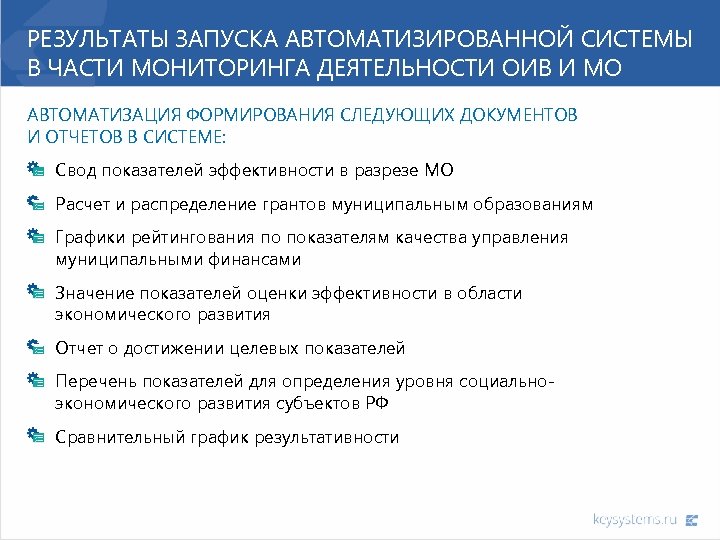 РЕЗУЛЬТАТЫ ЗАПУСКА АВТОМАТИЗИРОВАННОЙ СИСТЕМЫ В ЧАСТИ МОНИТОРИНГА ДЕЯТЕЛЬНОСТИ ОИВ И МО

АВТОМАТИЗАЦИЯ ФОРМИРОВАНИЯ СЛЕДУЮЩИХ ДОКУМЕНТОВ И ОТЧЕТОВ В СИСТЕМЕ:

Свод показателей эффективности в разрезе МО

Расчет и распределение грантов муниципальным образованиям

Графики рейтингования по показателям качества управления муниципальными финансами

Значение показателей оценки эффективности в области экономического развития

Отчет о достижении целевых показателей

Перечень показателей для определения уровня социально-экономического развития субъектов РФ

Сравнительный график результативности

keysystems.ru